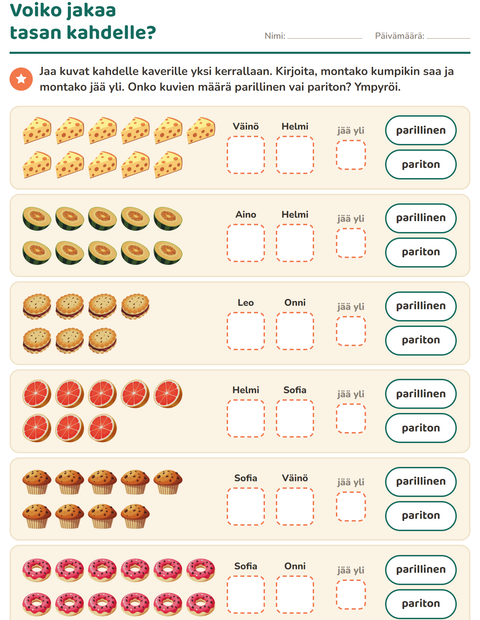 Voiko jakaa tasan kahdelle?

Nimi: ____ Päivämäärä: ____

Jaa kuvat kahdelle kaverille yksi kerrallaan. Kirjoita, montako kumpikin saa ja montako jää yli. Onko kuvien määrä parillinen vai pariton? Ympyröi.

Väinö Helmi jää yli parillinen pariton

Aino Helmi jää yli parillinen pariton

Leo Onni jää yli parillinen pariton

Helmi Sofia jää yli parillinen pariton

Sofia Väinö jää yli parillinen pariton

Sofia Onni jää yli parillinen pariton